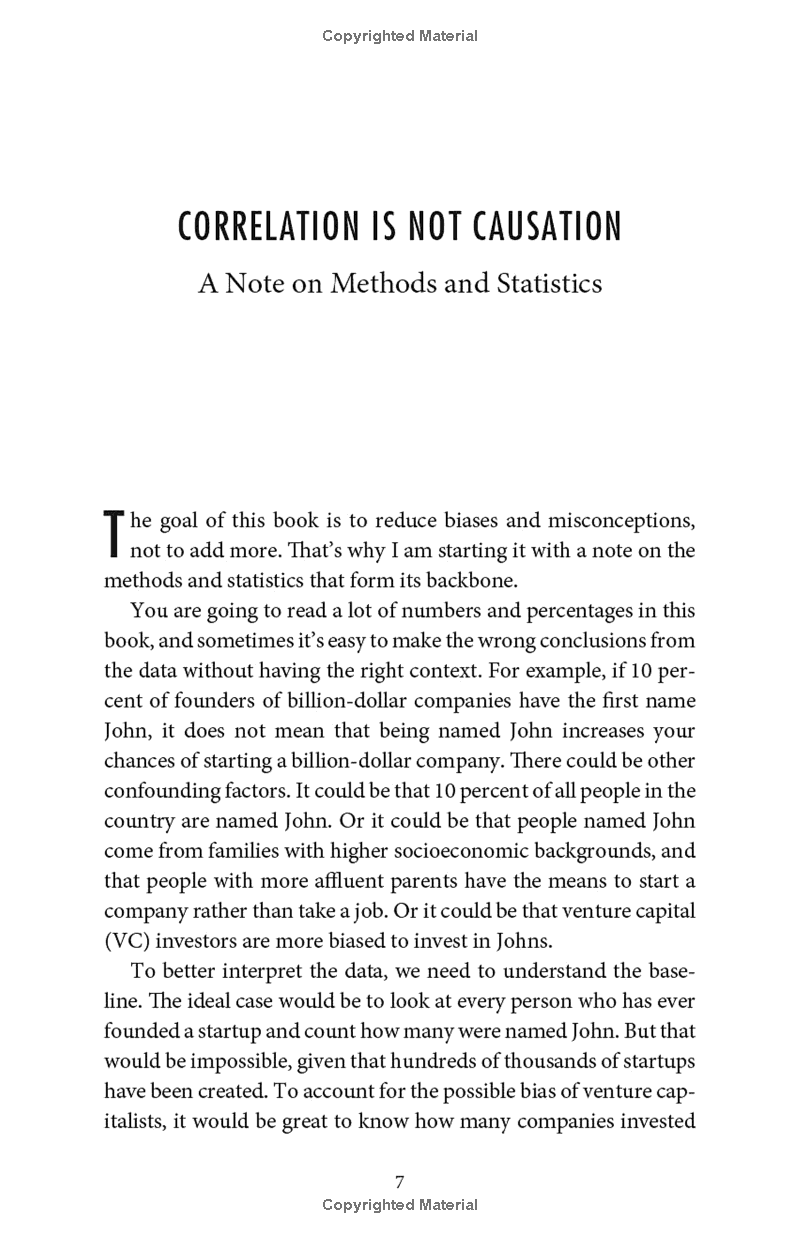 Copyrighted Material

CORRELATION IS NOT CAUSATION

A Note on Methods and Statistics

The goal of this book is to reduce biases and misconceptions, not to add more. That's why I am starting it with a note on the methods and statistics that form its backbone.

You are going to read a lot of numbers and percentages in this book, and sometimes it's easy to make the wrong conclusions from the data without having the right context. For example, if 10 percent of founders of billion-dollar companies have the first name John, it does not mean that being named John increases your chances of starting a billion-dollar company. There could be other confounding factors. It could be that 10 percent of all people in the country are named John. Or it could be that people named John come from families with higher socioeconomic backgrounds, and that people with more affluent parents have the means to start a company rather than take a job. Or it could be that venture capital (VC) investors are more biased to invest in Johns.

To better interpret the data, we need to understand the baseline. The ideal case would be to look at every person who has ever founded a startup and count how many were named John. But that would be impossible, given that hundreds of thousands of startups have been created. To account for the possible bias of venture capitalists, it would be great to know how many companies invested

7

Copyrighted Material